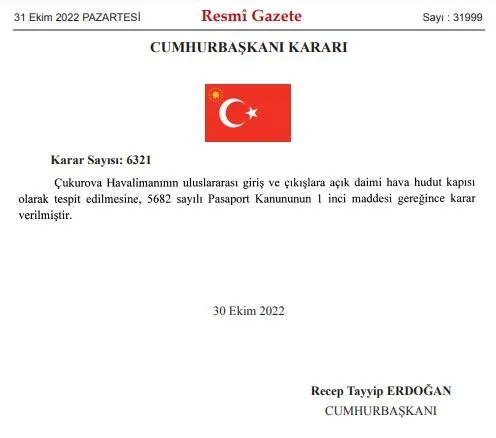 31 Ekim 2022 PAZARTESİ

Resmî Gazete

Sayı : 31999

CUMHURBAŞKANI KARARI

Karar Sayısı: 6321

Çukurova Havalimanının uluslararası giriş ve çıkışlara açık daimi hava hudut kapısı olarak tespit edilmesine, 5682 sayılı Pasaport Kanununun 1 inci maddesi gereğince karar verilmiştir.

30 Ekim 2022

Recep Tayyip ERDOĞAN
CUMHURBAŞKANI